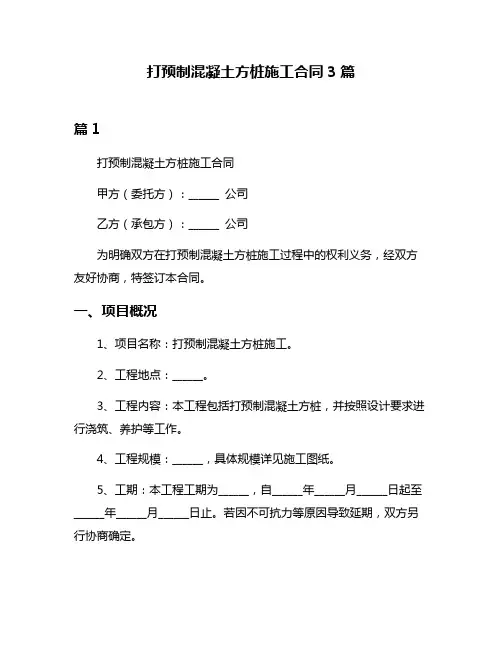 打预制混凝土方桩施工合同 3 篇

篇 1

打预制混凝土方桩施工合同

甲方（委托方）：______ 公司

乙方（承包方）：______ 公司

为明确双方在打预制混凝土方桩施工过程中的权利义务，经双方友好协商，特签订本合同。

一、项目概况

1、项目名称：打预制混凝土方桩施工。

2、工程地点：______。

3、工程内容：本工程包括打预制混凝土方桩，并按照设计要求进行浇筑、养护等工作。

4、工程规模：______，具体规模详见施工图纸。

5、工期：本工程工期为______，自______年______月______日起至______年______月______日止。若因不可抗力等原因导致延期，双方另行协商确定。